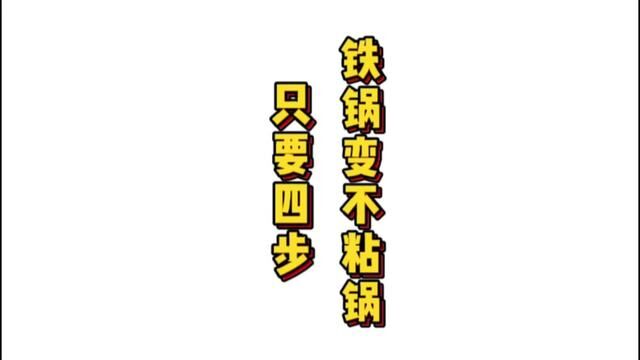 铁锅变不粘锅

只要四步